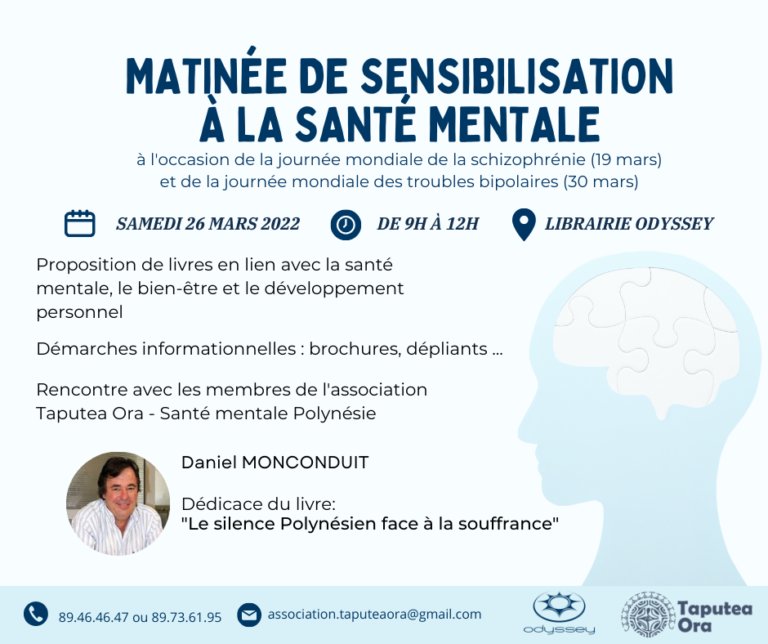 MATINÉE DE SENSIBILISATION À LA SANTÉ MENTALE

à l'occasion de la journée mondiale de la schizophrénie (19 mars) et de la journée mondiale des troubles bipolaires (30 mars)

SAMEDI 26 MARS 2022

DE 9H À 12H

LIBRAIRIE ODYSSEY

Proposition de livres en lien avec la santé mentale, le bien-être et le développement personnel

Démarches informationnelles : brochures, dépliants ...

Rencontre avec les membres de l'association Taputea Ora - Santé mentale Polynésie

Daniel MONCONDUIT

Dédicace du livre:
"Le silence Polynésien face à la souffrance"

89.46.46.47 ou 89.73.61.95

association.taputeaora@gmail.com

odyssey

Taputea Ora